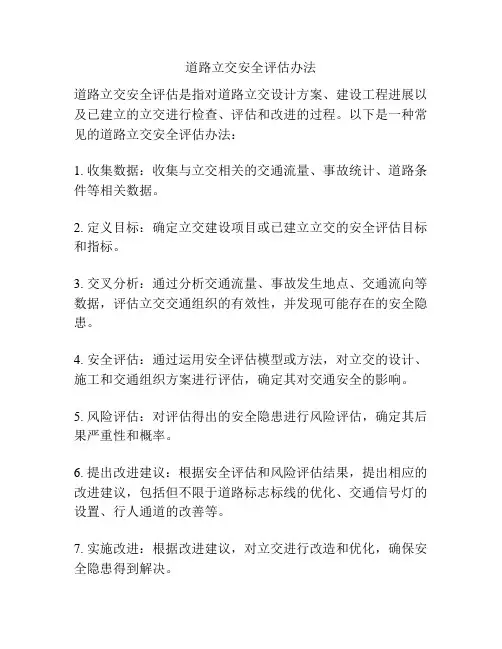 道路立交安全评估办法

道路立交安全评估是指对道路立交设计方案、建设工程进展以及已建立的立交进行检查、评估和改进的过程。以下是一种常见的道路立交安全评估办法：

1. 收集数据：收集与立交相关的交通流量、事故统计、道路条件等相关数据。

2. 定义目标：确定立交建设项目或已建立立交的安全评估目标和指标。

3. 交叉分析：通过分析交通流量、事故发生地点、交通流向等数据，评估立交交通组织的有效性，并发现可能存在的安全隐患。

4. 安全评估：通过运用安全评估模型或方法，对立交的设计、施工和交通组织方案进行评估，确定其对交通安全的影响。

5. 风险评估：对评估得出的安全隐患进行风险评估，确定其后果严重性和概率。

6. 提出改进建议：根据安全评估和风险评估结果，提出相应的改进建议，包括但不限于道路标志标线的优化、交通信号灯的设置、行人通道的改善等。

7. 实施改进：根据改进建议，对立交进行改造和优化，确保安全隐患得到解决。